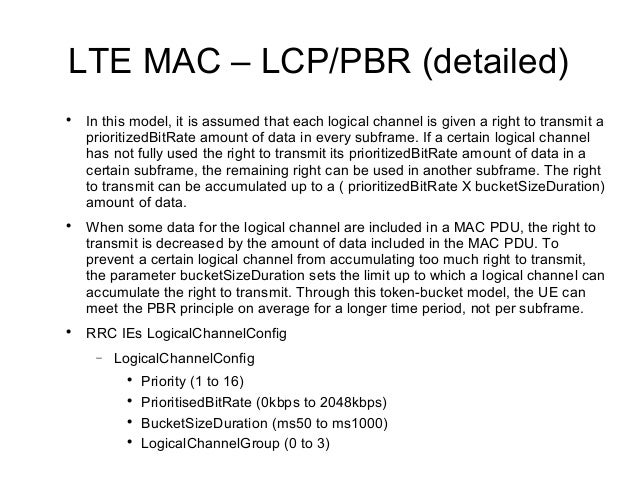 LTE MAC – LCP/PBR (detailed)

• In this model, it is assumed that each logical channel is given a right to transmit a prioritizedBitRate amount of data in every subframe. If a certain logical channel has not fully used the right to transmit its prioritizedBitRate amount of data in a certain subframe, the remaining right can be used in another subframe. The right to transmit can be accumulated up to a ( prioritizedBitRate X bucketSizeDuration) amount of data.

• When some data for the logical channel are included in a MAC PDU, the right to transmit is decreased by the amount of data included in the MAC PDU. To prevent a certain logical channel from accumulating too much right to transmit, the parameter bucketSizeDuration sets the limit up to which a logical channel can accumulate the right to transmit. Through this token-bucket model, the UE can meet the PBR principle on average for a longer time period, not per subframe.

• RRC IEs LogicalChannelConfig

– LogicalChannelConfig

• Priority (1 to 16)
• PrioritisedBitRate (0kbps to 2048kbps)
• BucketSizeDuration (ms50 to ms1000)
• LogicalChannelGroup (0 to 3)